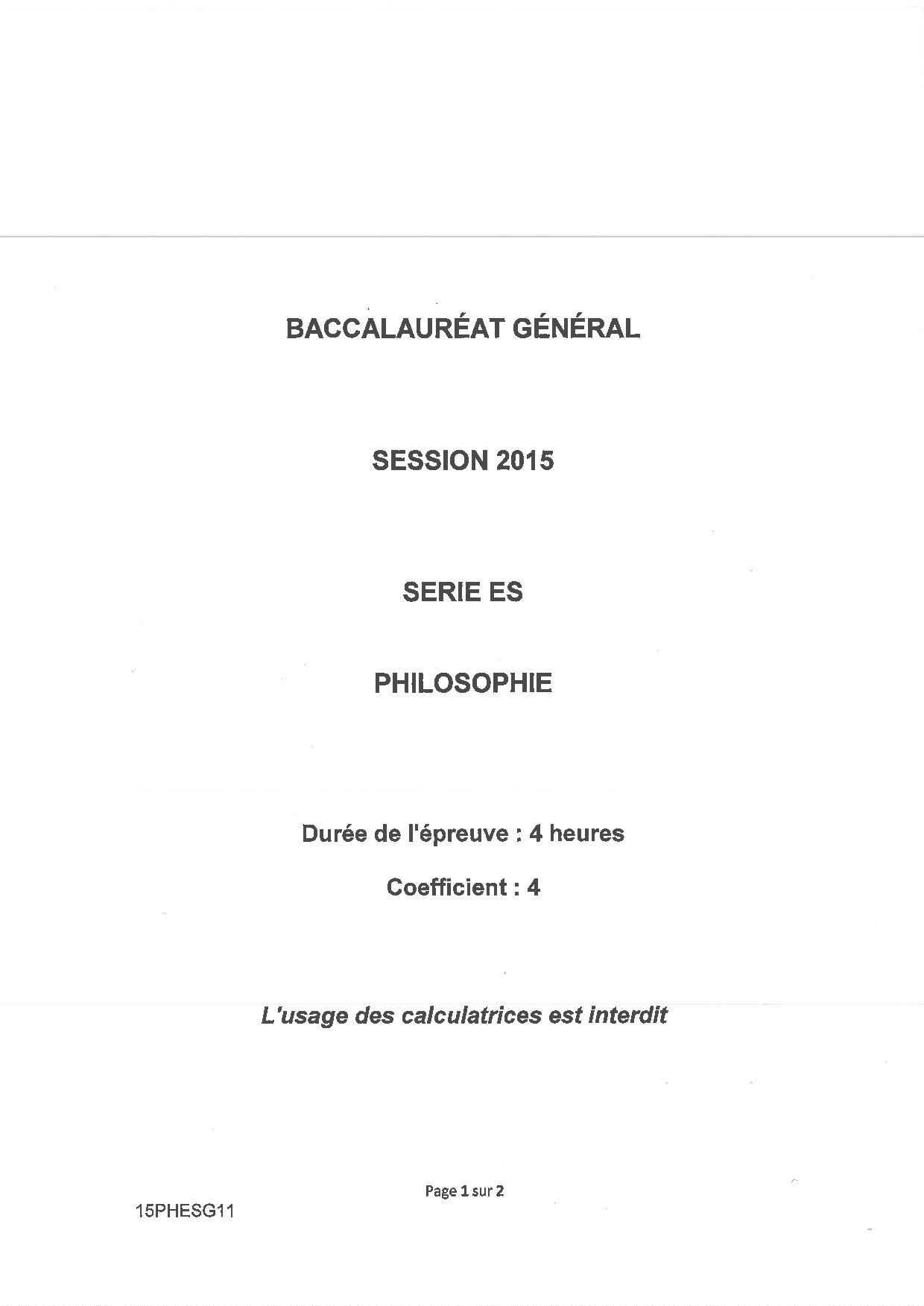 BACCALAURÉAT GÉNÉRAL

SESSION 2015

SERIE ES

PHILOSOPHIE

Durée de l'épreuve : 4 heures

Coefficient : 4

L'usage des calculatrices est interdit

Page 1 sur 2

15PHESG11